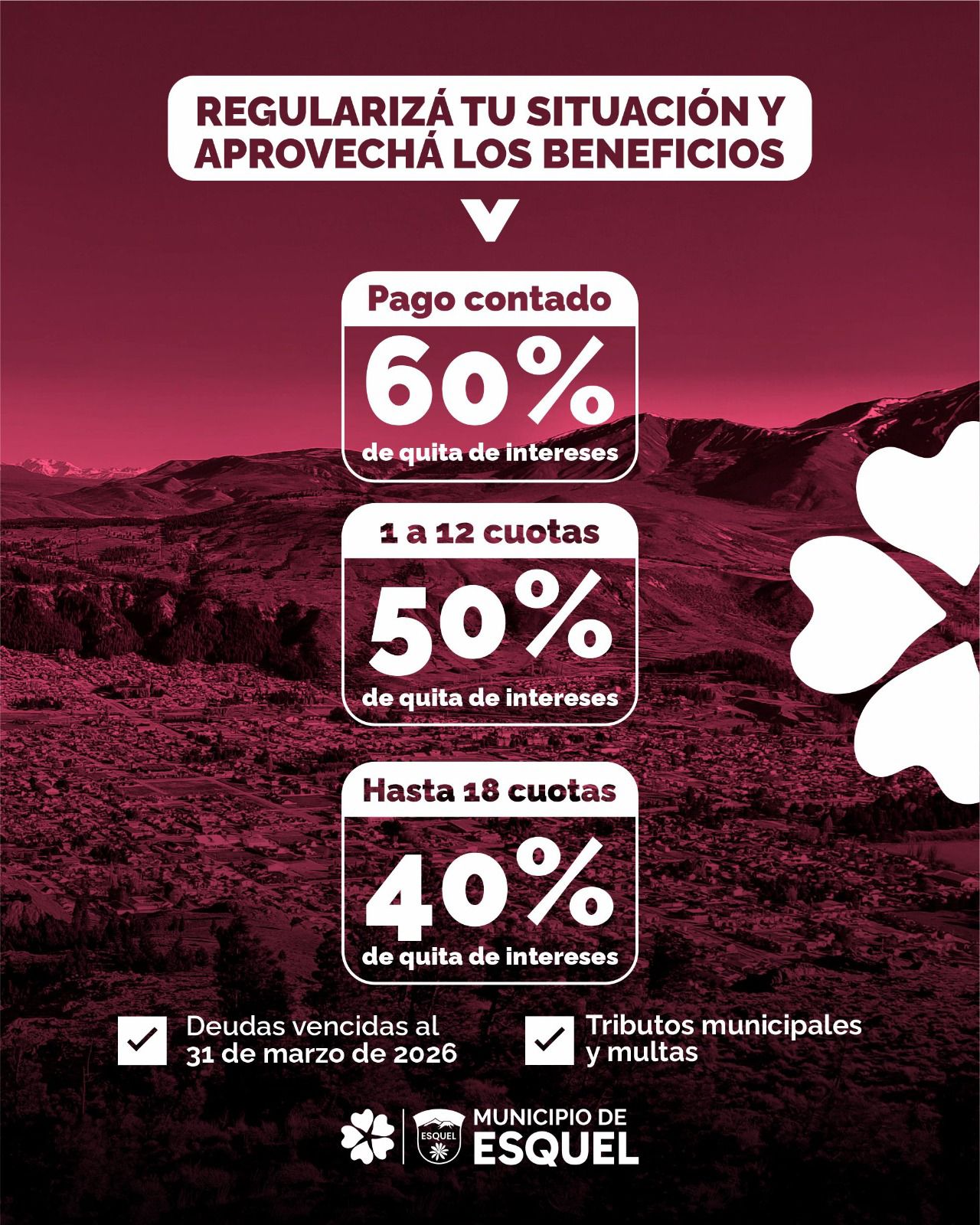 REGULARIZÁ TU SITUACIÓN Y APROVECHÁ LOS BENEFICIOS

Pago contado

60%

de quita de intereses

1 a 12 cuotas

50%

de quita de intereses

Hasta 18 cuotas

40%

de quita de intereses

☑ Deudas vencidas al 31 de marzo de 2026

☑ Tributos municipales y multas

ESQUEL

MUNICIPIO DE
ESQUEL